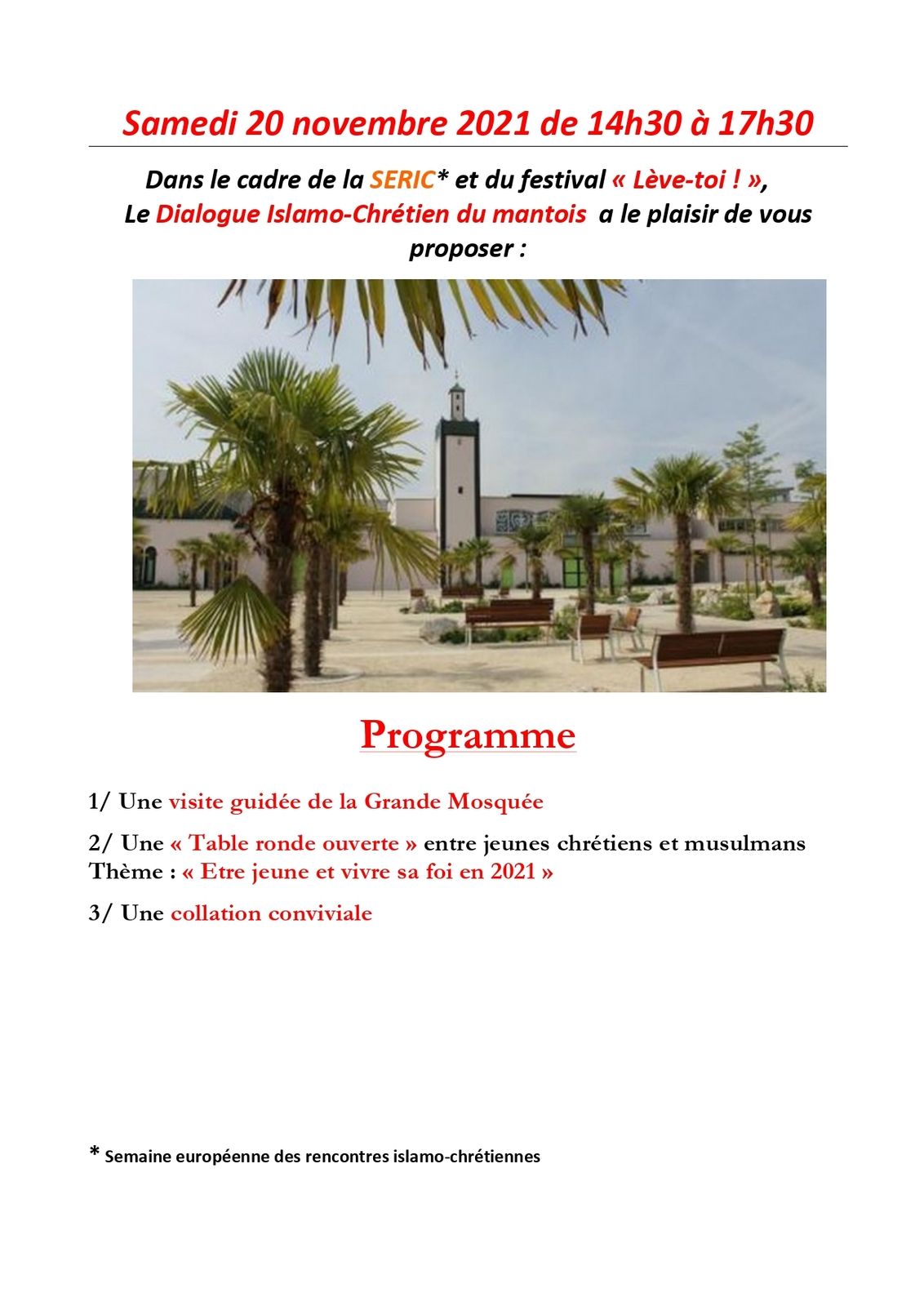 Samedi 20 novembre 2021 de 14h30 à 17h30

Dans le cadre de la SERIC* et du festival « Lève-toi ! », Le Dialogue Islamo-Chrétien du mantois a le plaisir de vous proposer :

Programme

1/ Une visite guidée de la Grande Mosquée

2/ Une « Table ronde ouverte » entre jeunes chrétiens et musulmans
Thème : « Etre jeune et vivre sa foi en 2021 »

3/ Une collation conviviale

* Semaine européenne des rencontres islamo-chrétiennes